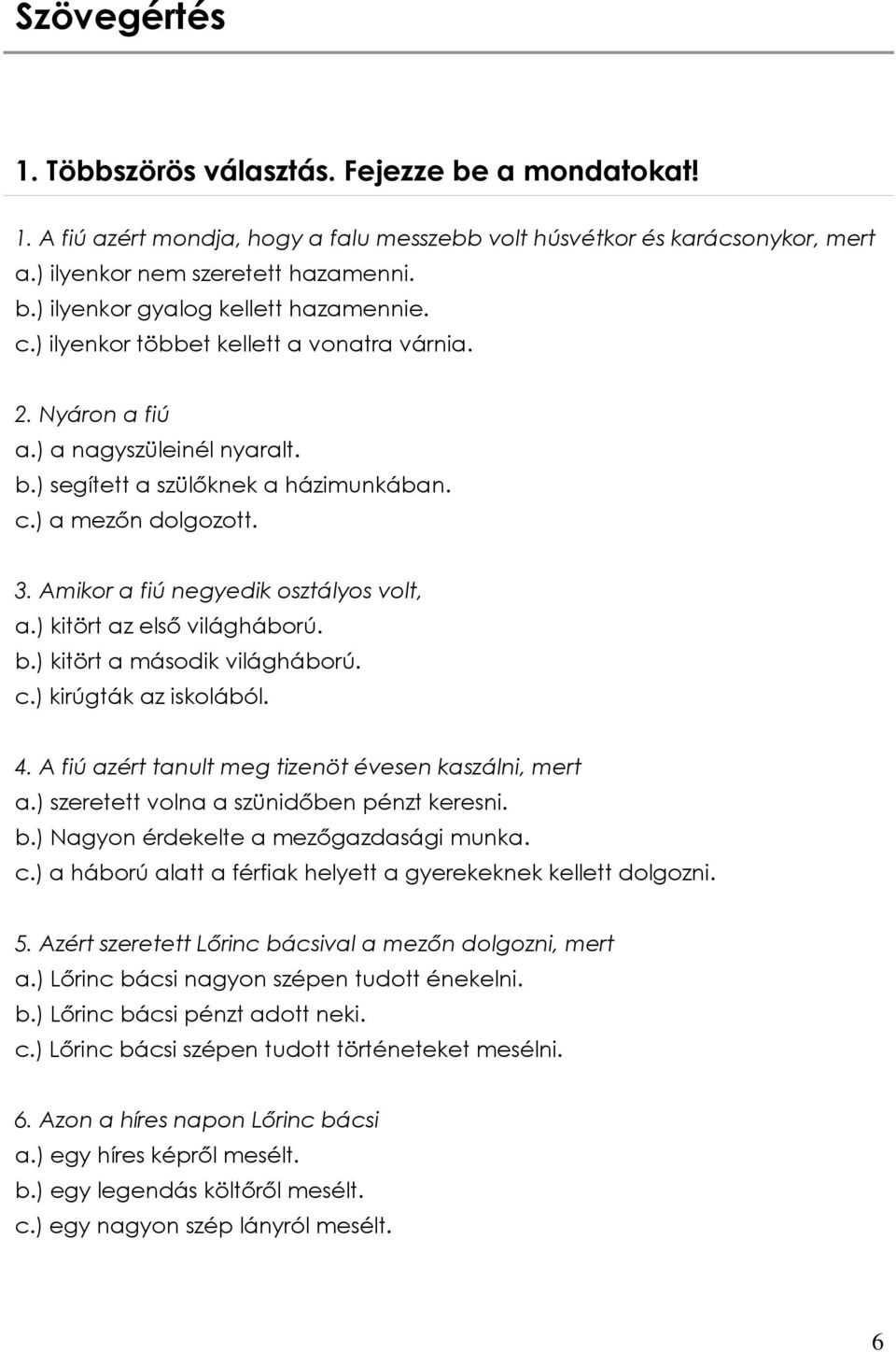 Szövegértés

1. Többszörös választás. Fejezze be a mondatokat!

1. A fiú azért mondja, hogy a falu messzebb volt húsvétkor és karácsonykor, mert
a.) ilyenkor nem szeretett hazamenni.
b.) ilyenkor gyalog kellett hazamennie.
c.) ilyenkor többet kellett a vonatra várnia.

2. Nyáron a fiú
a.) a nagyszüleinél nyaralt.
b.) segített a szülőknek a házimunkában.
c.) a mezőn dolgozott.

3. Amikor a fiú negyedik osztályos volt,
a.) kitört az első világháború.
b.) kitört a második világháború.
c.) kirúgták az iskolából.

4. A fiú azért tanult meg tizenöt évesen kaszálni, mert
a.) szeretett volna a szünidőben pénzt keresni.
b.) Nagyon érdekelte a mezőgazdasági munka.
c.) a háború alatt a férfiak helyett a gyerekeknek kellett dolgozni.

5. Azért szeretett Lőrinc bácsival a mezőn dolgozni, mert
a.) Lőrinc bácsi nagyon szépen tudott énekelni.
b.) Lőrinc bácsi pénzt adott neki.
c.) Lőrinc bácsi szépen tudott történeteket mesélni.

6. Azon a híres napon Lőrinc bácsi
a.) egy híres képről mesélt.
b.) egy legendás költőről mesélt.
c.) egy nagyon szép lányról mesélt.

6